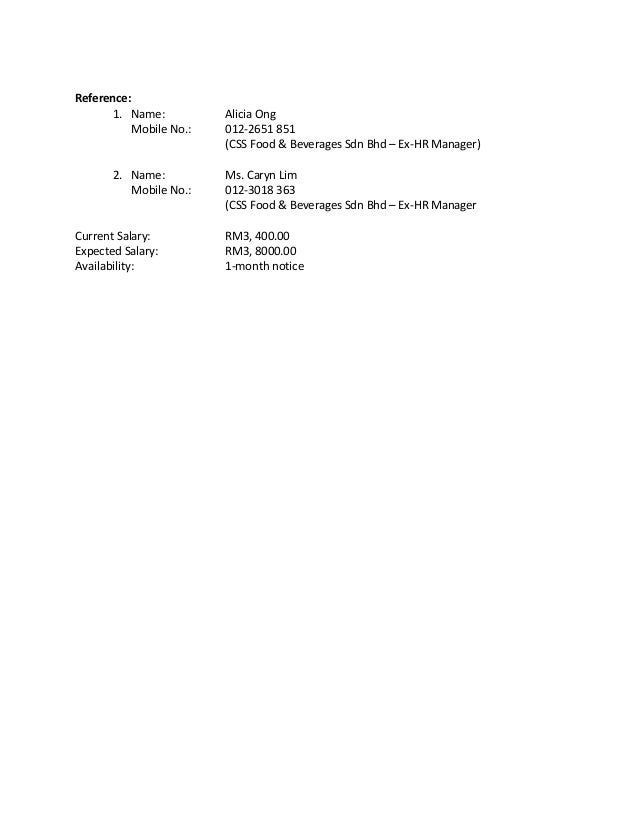 Reference:
1. Name: Alicia Ong
Mobile No.: 012-2651 851
(CSS Food & Beverages Sdn Bhd – Ex-HR Manager)

2. Name: Ms. Caryn Lim
Mobile No.: 012-3018 363
(CSS Food & Beverages Sdn Bhd – Ex-HR Manager

Current Salary: RM3, 400.00
Expected Salary: RM3, 8000.00
Availability: 1-month notice